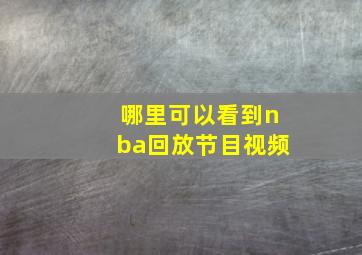 哪里可以看到nba回放节目视频